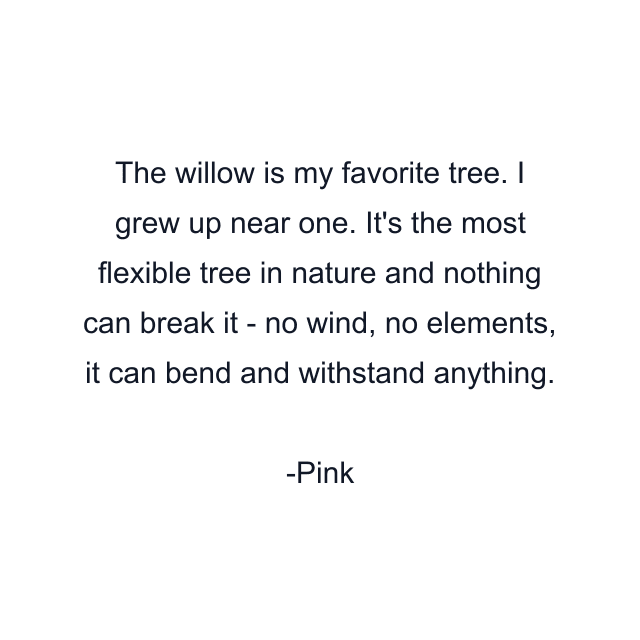 The willow is my favorite tree. I grew up near one. It's the most flexible tree in nature and nothing can break it - no wind, no elements, it can bend and withstand anything.

-Pink